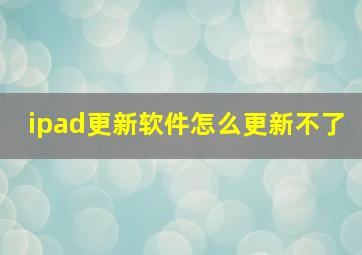 ipad更新软件怎么更新不了